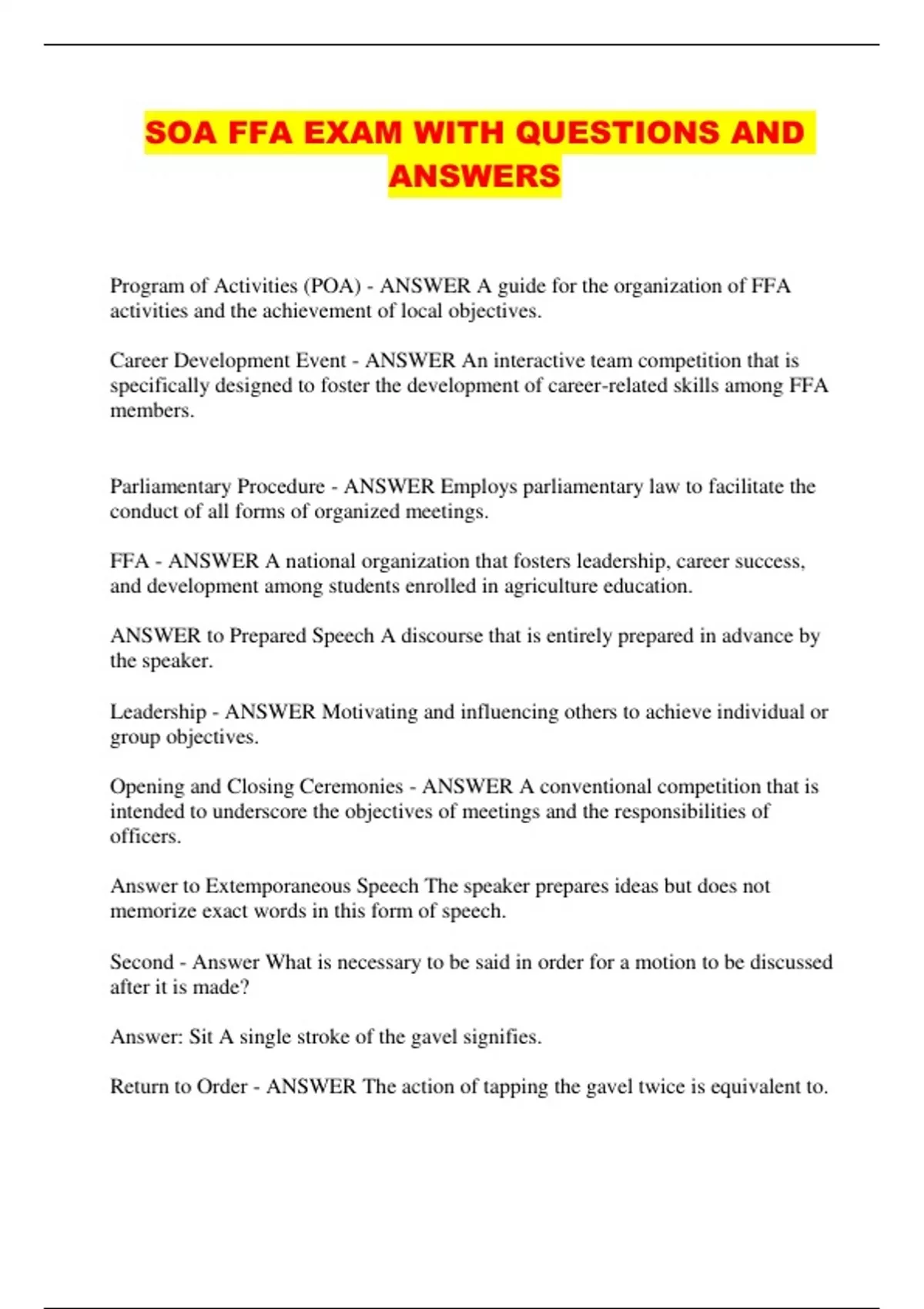 SOA FFA EXAM WITH QUESTIONS AND ANSWERS

Program of Activities (POA) - ANSWER A guide for the organization of FFA activities and the achievement of local objectives.

Career Development Event - ANSWER An interactive team competition that is specifically designed to foster the development of career-related skills among FFA members.

Parliamentary Procedure - ANSWER Employs parliamentary law to facilitate the conduct of all forms of organized meetings.

FFA - ANSWER A national organization that fosters leadership, career success, and development among students enrolled in agriculture education.

ANSWER to Prepared Speech A discourse that is entirely prepared in advance by the speaker.

Leadership - ANSWER Motivating and influencing others to achieve individual or group objectives.

Opening and Closing Ceremonies - ANSWER A conventional competition that is intended to underscore the objectives of meetings and the responsibilities of officers.

Answer to Extemporaneous Speech The speaker prepares ideas but does not memorize exact words in this form of speech.

Second - Answer What is necessary to be said in order for a motion to be discussed after it is made?

Answer: Sit A single stroke of the gavel signifies.

Return to Order - ANSWER The action of tapping the gavel twice is equivalent to.